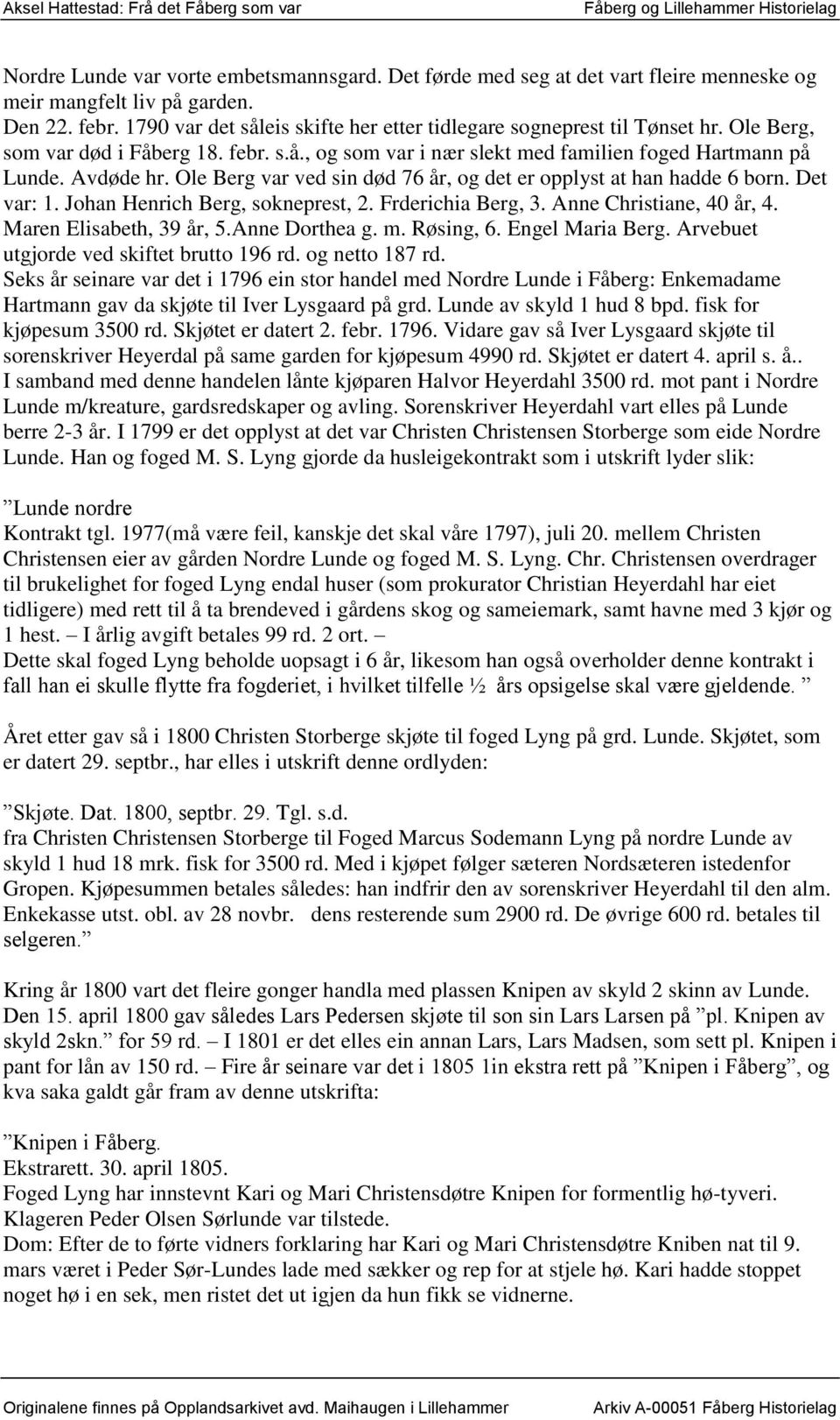 Aksel Hattestad: Frå det Fåberg som var Fåberg og Lillehammer Historielag

Nordre Lunde var vorte embetsmannsgard. Det førde med seg at det vart fleire menneske og meir mangfelt liv på garden.
Den 22. febr. 1790 var det såleis skifte her etter tidlegare sogneprest til Tønset hr. Ole Berg, som var død i Fåberg 18. febr. s.å., og som var i nær slekt med familien foged Hartmann på Lunde. Avdøde hr. Ole Berg var ved sin død 76 år, og det er opplyst at han hadde 6 born. Det var: 1. Johan Henrich Berg, sokneprest, 2. Frderichia Berg, 3. Anne Christiane, 40 år, 4. Maren Elisabeth, 39 år, 5.Anne Dorthea g. m. Røsing, 6. Engel Maria Berg. Arvebuet utgjorde ved skiftet brutto 196 rd. og netto 187 rd.
Seks år seinare var det i 1796 ein stor handel med Nordre Lunde i Fåberg: Enkemadame Hartmann gav da skjøte til Iver Lysgaard på grd. Lunde av skyld 1 hud 8 bpd. fisk for kjøpesum 3500 rd. Skjøtet er datert 2. febr. 1796. Vidare gav så Iver Lysgaard skjøte til sorenskriver Heyerdal på same garden for kjøpesum 4990 rd. Skjøtet er datert 4. april s. å.. I samband med denne handelen lånte kjøparen Halvor Heyerdahl 3500 rd. mot pant i Nordre Lunde m/kreature, gardsredskaper og avling. Sorenskriver Heyerdahl vart elles på Lunde berre 2-3 år. I 1799 er det opplyst at det var Christen Christensen Storberge som eide Nordre Lunde. Han og foged M. S. Lyng gjorde da husleigekontrakt som i utskrift lyder slik:

”Lunde nordre
Kontrakt tgl. 1977(må være feil, kanskje det skal våre 1797), juli 20. mellem Christen Christensen eier av gården Nordre Lunde og foged M. S. Lyng. Chr. Christensen overdrager til brukelighet for foged Lyng endal huser (som prokurator Christian Heyerdahl har eiet tidligere) med rett til å ta brendeved i gårdens skog og sameiemark, samt havne med 3 kjør og 1 hest. – I årlig avgift betales 99 rd. 2 ort. –
Dette skal foged Lyng beholde uopsagt i 6 år, likesom han også overholder denne kontrakt i fall han ei skulle flytte fra fogderiet, i hvilket tilfelle ½ års opsigelse skal være gjeldende. ”

Året etter gav så i 1800 Christen Storberge skjøte til foged Lyng på grd. Lunde. Skjøtet, som er datert 29. septbr., har elles i utskrift denne ordlyden:

”Skjøte. Dat. 1800, septbr. 29. Tgl. s.d.
fra Christen Christensen Storberge til Foged Marcus Sodemann Lyng på nordre Lunde av skyld 1 hud 18 mrk. fisk for 3500 rd. Med i kjøpet følger sæteren Nordsæteren istedenfor Gropen. Kjøpesummen betales således: han indfrir den av sorenskriver Heyerdahl til den alm. Enkekasse utst. obl. av 28 novbr. dens resterende sum 2900 rd. De øvrige 600 rd. betales til selgeren.”

Kring år 1800 vart det fleire gonger handla med plassen Knipen av skyld 2 skinn av Lunde. Den 15. april 1800 gav således Lars Pedersen skjøte til son sin Lars Larsen på ”pl. Knipen av skyld 2skn.” for 59 rd. – I 1801 er det elles ein annan Lars, Lars Madsen, som sett pl. Knipen i pant for lån av 150 rd. – Fire år seinare var det i 1805 1in ekstra rett på ”Knipen i Fåberg”, og kva saka galdt går fram av denne utskrifta:

”Knipen i Fåberg.
Ekstrarett. 30. april 1805.
Foged Lyng har innstevnt Kari og Mari Christensdøtre Knipen for formentlig hø-tyveri. Klageren Peder Olsen Sørlunde var tilstede.
Dom: Efter de to førte vidners forklaring har Kari og Mari Christensdøtre Kniben nat til 9. mars været i Peder Sør-Lundes lade med sækker og rep for at stjele hø. Kari hadde stoppet noget hø i en sek, men ristet det ut igjen da hun fikk se vidnerne.

Originalene finnes på Opplandsarkivet avd. Maihaugen i Lillehammer Arkiv A-00051 Fåberg Historielag